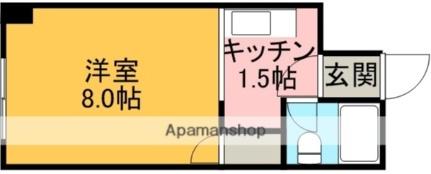 洋室
8.0帖

キッチン
1.5帖

玄関

Apamanshop